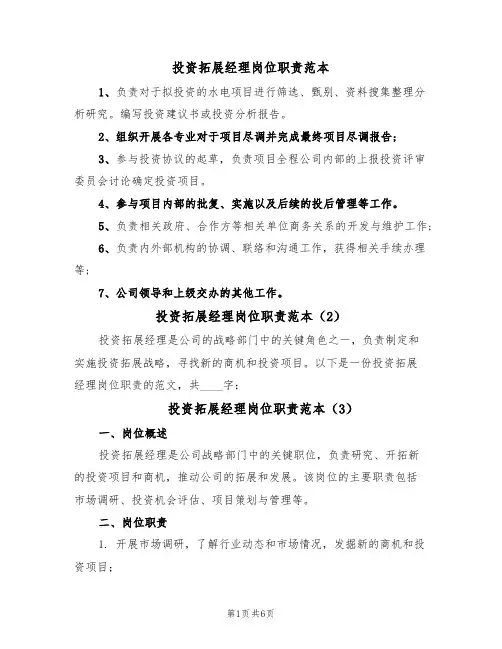 投资拓展经理岗位职责范本

1、负责对于拟投资的水电项目进行筛选、甄别、资料搜集整理分析研究。编写投资建议书或投资分析报告。

2、组织开展各专业对于项目尽调并完成最终项目尽调报告；

3、参与投资协议的起草，负责项目全程公司内部的上报投资评审委员会讨论确定投资项目。

4、参与项目内部的批复、实施以及后续的投后管理等工作。

5、负责相关政府、合作方等相关单位商务关系的开发与维护工作；

6、负责内外部机构的协调、联络和沟通工作，获得相关手续办理等；

7、公司领导和上级交办的其他工作。

投资拓展经理岗位职责范本（2）

投资拓展经理是公司的战略部门中的关键角色之一，负责制定和实施投资拓展战略，寻找新的商机和投资项目。以下是一份投资拓展经理岗位职责的范文，共____字：

投资拓展经理岗位职责范本（3）

一、岗位概述

投资拓展经理是公司战略部门中的关键职位，负责研究、开拓新的投资项目和商机，推动公司的拓展和发展。该岗位的主要职责包括市场调研、投资机会评估、项目策划与管理等。

二、岗位职责

1. 开展市场调研，了解行业动态和市场情况，发掘新的商机和投资项目；

第1页 共6页